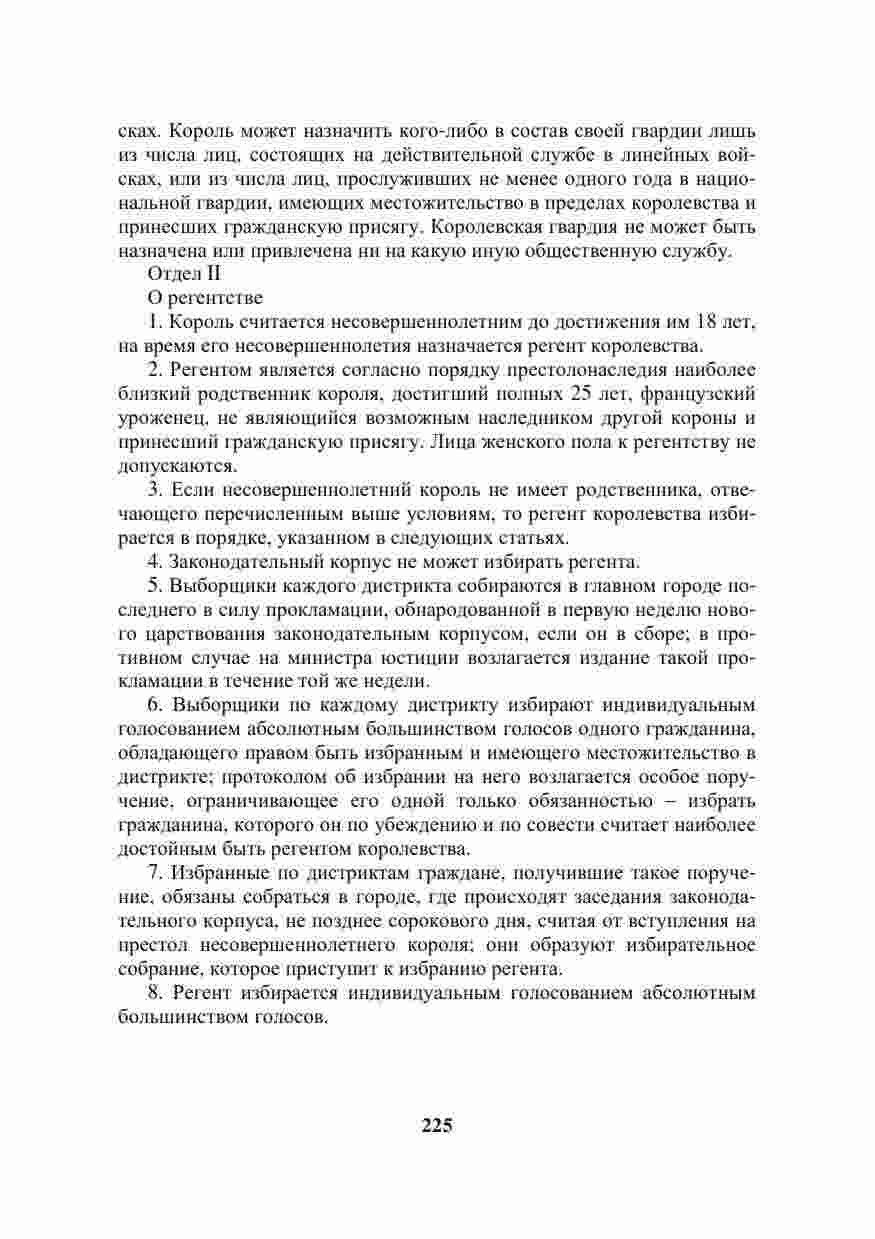 сках. Король может назначить кого-либо в состав своей гвардии лишь из числа лиц, состоящих на действительной службе в линейных войсках, или из числа лиц, прослуживших не менее одного года в национальной гвардии, имеющих местожительство в пределах королевства и принесших гражданскую присягу. Королевская гвардия не может быть назначена или привлечена ни на какую иную общественную службу.

Отдел II

О регентстве

1. Король считается несовершеннолетним до достижения им 18 лет, на время его несовершеннолетия назначается регент королевства.

2. Регентом является согласно порядку престолонаследия наиболее близкий родственник короля, достигший полных 25 лет, французский уроженец, не являющийся возможным наследником другой короны и принесший гражданскую присягу. Лица женского пола к регентству не допускаются.

3. Если несовершеннолетний король не имеет родственника, отвечающего перечисленным выше условиям, то регент королевства избирается в порядке, указанном в следующих статьях.

4. Законодательный корпус не может избирать регента.

5. Выборщики каждого дистрикта собираются в главном городе последнего в силу прокламации, обнародованной в первую неделю нового царствования законодательным корпусом, если он в сборе; в противном случае на министра юстиции возлагается издание такой прокламации в течение той же недели.

6. Выборщики по каждому дистрикту избирают индивидуальным голосованием абсолютным большинством голосов одного гражданина, обладающего правом быть избранным и имеющего местожительство в дистрикте; протоколом об избрании на него возлагается особое поручение, ограничивающее его одной только обязанностью – избрать гражданина, которого он по убеждению и по совести считает наиболее достойным быть регентом королевства.

7. Избранные по дистриктам граждане, получившие такое поручение, обязаны собраться в городе, где происходят заседания законодательного корпуса, не позднее сорокового дня, считая от вступления на престол несовершеннолетнего короля; они образуют избирательное собрание, которое приступит к избранию регента.

8. Регент избирается индивидуальным голосованием абсолютным большинством голосов.

225